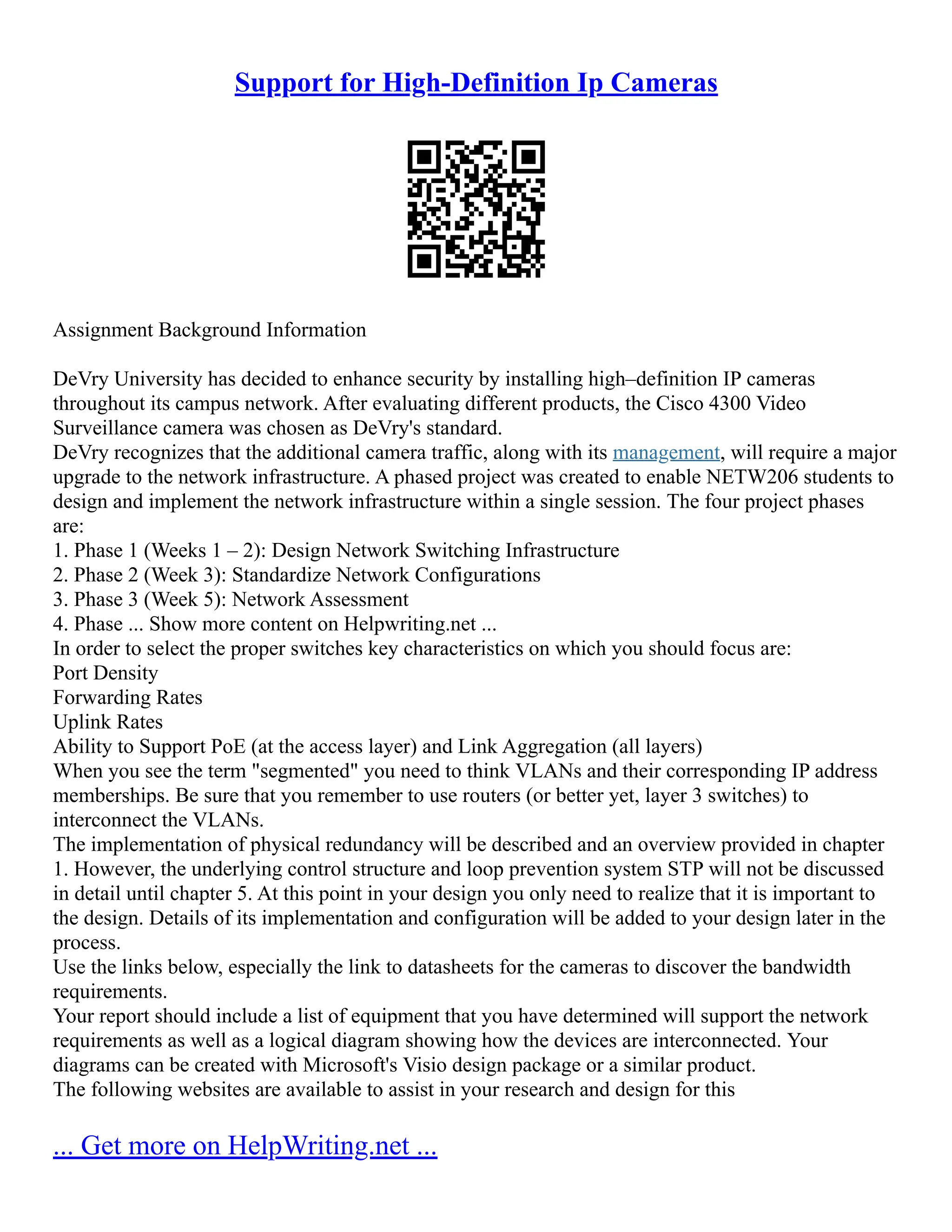 Support for High-Definition Ip Cameras

Assignment Background Information

DeVry University has decided to enhance security by installing high–definition IP cameras throughout its campus network. After evaluating different products, the Cisco 4300 Video Surveillance camera was chosen as DeVry's standard.
DeVry recognizes that the additional camera traffic, along with its management, will require a major upgrade to the network infrastructure. A phased project was created to enable NETW206 students to design and implement the network infrastructure within a single session. The four project phases are:
1. Phase 1 (Weeks 1 – 2): Design Network Switching Infrastructure
2. Phase 2 (Week 3): Standardize Network Configurations
3. Phase 3 (Week 5): Network Assessment
4. Phase ... Show more content on Helpwriting.net ...
In order to select the proper switches key characteristics on which you should focus are:
Port Density
Forwarding Rates
Uplink Rates
Ability to Support PoE (at the access layer) and Link Aggregation (all layers)
When you see the term "segmented" you need to think VLANs and their corresponding IP address memberships. Be sure that you remember to use routers (or better yet, layer 3 switches) to interconnect the VLANs.
The implementation of physical redundancy will be described and an overview provided in chapter 1. However, the underlying control structure and loop prevention system STP will not be discussed in detail until chapter 5. At this point in your design you only need to realize that it is important to the design. Details of its implementation and configuration will be added to your design later in the process.
Use the links below, especially the link to datasheets for the cameras to discover the bandwidth requirements.
Your report should include a list of equipment that you have determined will support the network requirements as well as a logical diagram showing how the devices are interconnected. Your diagrams can be created with Microsoft's Visio design package or a similar product.
The following websites are available to assist in your research and design for this

... Get more on HelpWriting.net ...